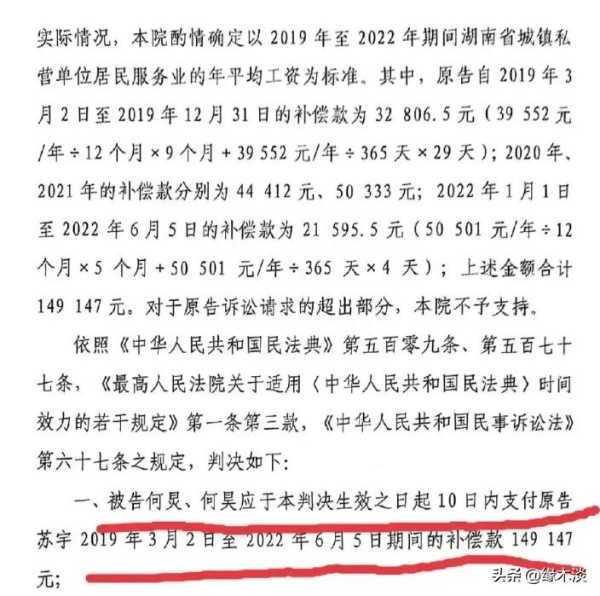 实际情况，本院酌情确定以 2019 年至 2022 年期间湖南省城镇私营单位居民服务业的年平均工资为标准。其中，原告自 2019 年 3 月 2 日至 2019 年 12 月 31 日的补偿款为 32 806.5 元（39 552 元/年 ÷ 12 个月 × 9 个月 + 39 552 元/年 ÷ 365 天 × 29 天）；2020 年、2021 年的补偿款分别为 44 412 元、50 333 元；2022 年 1 月 1 日至 2022 年 6 月 5 日的补偿款为 21 595.5 元（50 501 元/年 ÷ 12 个月 × 5 个月 + 50 501 元/年 ÷ 365 天 × 4 天）；上述金额合计 149 147 元。对于原告诉讼请求的超出部分，本院不予支持。

依照《中华人民共和国民法典》第五百零九条、第五百七十七条，《最高人民法院关于适用〈中华人民共和国民法典〉时间效力的若干规定》第一条第三款，《中华人民共和国民事诉讼法》第六十七条之规定，判决如下：

一、被告何炅、何昊应于本判决生效之日起 10 日内支付原告苏宇 2019 年 3 月 2 日至 2022 年 6 月 5 日期间的补偿款 149 147 元；

头条 @缘木淡